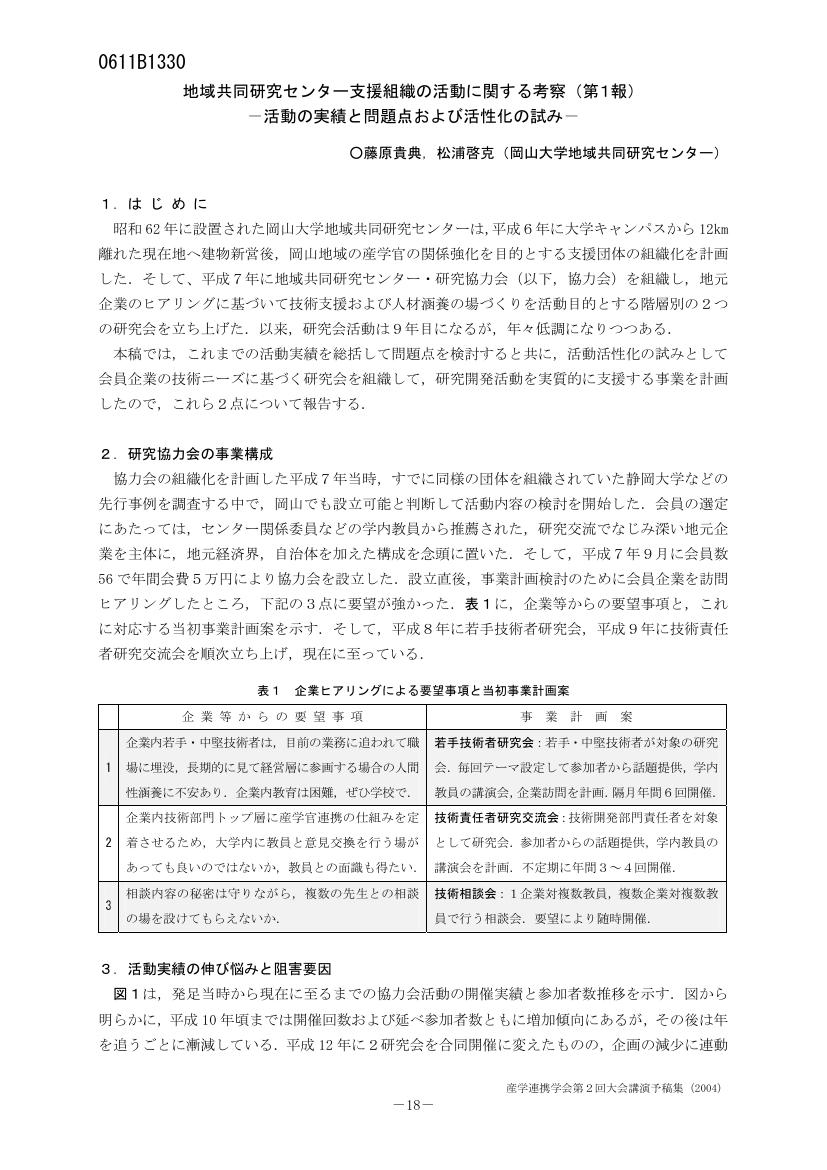 0611B1330

地域共同研究センター支援組織の活動に関する考察（第1報）
－活動の実績と問題点および活性化の試み－

○藤原貴典，松浦啓克（岡山大学地域共同研究センター）

１．はじめに
昭和62年に設置された岡山大学地域共同研究センターは，平成６年に大学キャンパスから12km離れた現在地へ建物新営後，岡山地域の産学官の関係強化を目的とする支援団体の組織化を計画した．そして，平成７年に地域共同研究センター・研究協力会（以下，協力会）を組織し，地元企業のヒアリングに基づいて技術支援および人材涵養の場づくりを活動目的とする階層別の２つの研究会を立ち上げた．以来，研究会活動は９年目になるが，年々低調になりつつある．
本稿では，これまでの活動実績を総括して問題点を検討すると共に，活動活性化の試みとして会員企業の技術ニーズに基づく研究会を組織して，研究開発活動を実質的に支援する事業を計画したので，これら２点について報告する．

２．研究協力会の事業構成
協力会の組織化を計画した平成７年当時，すでに同様の団体を組織されていた静岡大学などの先行事例を調査する中で，岡山でも設立可能と判断して活動内容の検討を開始した．会員の選定にあたっては，センター関係委員などの学内教員から推薦された，研究交流でなじみ深い地元企業を主体に，地元経済界，自治体を加えた構成を念頭に置いた．そして，平成７年９月に会員数56で年間会費５万円により協力会を設立した．設立直後，事業計画検討のために会員企業を訪問ヒアリングしたところ，下記の３点に要望が強かった．表１に，企業等からの要望事項と，これに対応する当初事業計画案を示す．そして，平成８年に若手技術者研究会，平成９年に技術責任者研究交流会を順次立ち上げ，現在に至っている．

表１　企業ヒアリングによる要望事項と当初事業計画案

| | 企業等からの要望事項 | 事業計画案 |
|---|---|---|
| 1 | 企業内若手・中堅技術者は，目前の業務に追われて職場に埋没，長期的に見て経営層に参画する場合の人間性涵養に不安あり．企業内教育は困難，ぜひ学校で． | 若手技術者研究会：若手・中堅技術者が対象の研究会．毎回テーマ設定して参加者から話題提供，学内教員の講演会，企業訪問を計画．隔月年間６回開催． |
| 2 | 企業内技術部門トップ層に産学官連携の仕組みを定着させるため，大学内に教員と意見交換を行う場があっても良いのではないか，教員との面識も得たい． | 技術責任者研究交流会：技術開発部門責任者を対象として研究会．参加者からの話題提供，学内教員の講演会を計画．不定期に年間３～４回開催． |
| 3 | 相談内容の秘密は守りながら，複数の先生との相談の場を設けてもらえないか． | 技術相談会：１企業対複数教員，複数企業対複数教員で行う相談会．要望により随時開催． |

３．活動実績の伸び悩みと阻害要因
図１は，発足当時から現在に至るまでの協力会活動の開催実績と参加者数推移を示す．図から明らかに，平成10年頃までは開催回数および延べ参加者数ともに増加傾向にあるが，その後は年を追うごとに漸減している．平成12年に２研究会を合同開催に変えたものの，企画の減少に連動

産学連携学会第２回大会講演予稿集（2004）
－18－